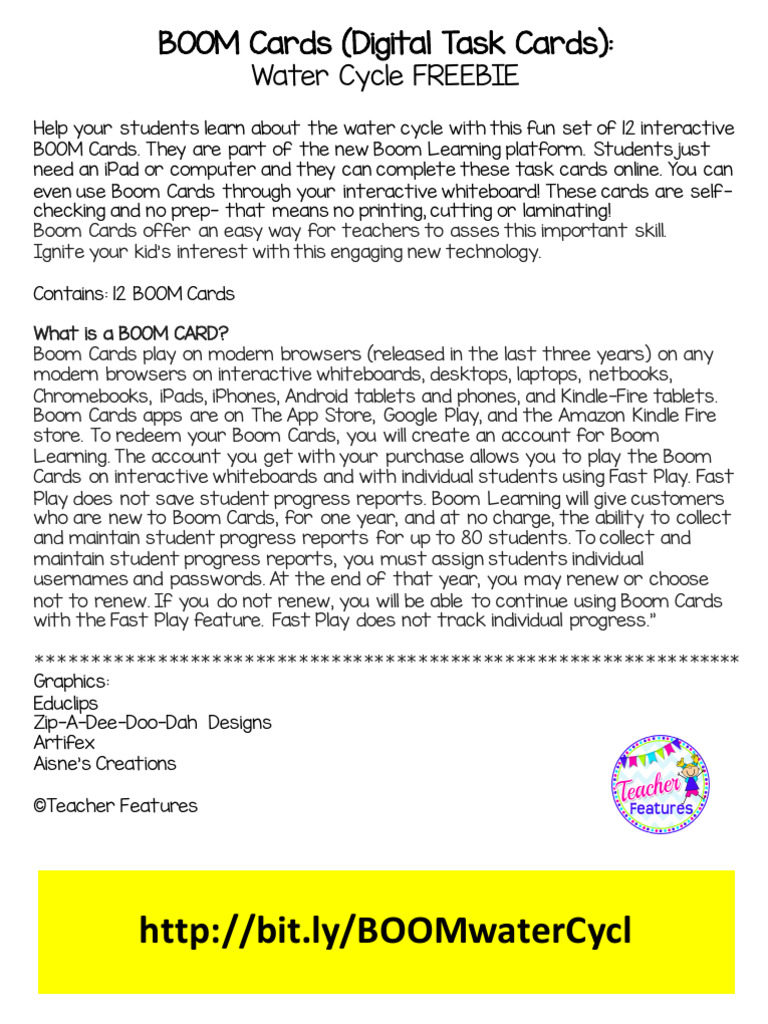 BOOM Cards (Digital Task Cards):
Water Cycle FREEBIE

Help your students learn about the water cycle with this fun set of 12 interactive BOOM Cards. They are part of the new Boom Learning platform. Students just need an iPad or computer and they can complete these task cards online. You can even use Boom Cards through your interactive whiteboard! These cards are self-checking and no prep- that means no printing, cutting or laminating!
Boom Cards offer an easy way for teachers to asses this important skill.
Ignite your kid's interest with this engaging new technology.

Contains: 12 BOOM Cards

What is a BOOM CARD?
Boom Cards play on modern browsers (released in the last three years) on any modern browsers on interactive whiteboards, desktops, laptops, netbooks, Chromebooks, iPads, iPhones, Android tablets and phones, and Kindle-Fire tablets. Boom Cards apps are on The App Store, Google Play, and the Amazon Kindle Fire store. To redeem your Boom Cards, you will create an account for Boom Learning. The account you get with your purchase allows you to play the Boom Cards on interactive whiteboards and with individual students using Fast Play. Fast Play does not save student progress reports. Boom Learning will give customers who are new to Boom Cards, for one year, and at no charge, the ability to collect and maintain student progress reports for up to 80 students. To collect and maintain student progress reports, you must assign students individual usernames and passwords. At the end of that year, you may renew or choose not to renew. If you do not renew, you will be able to continue using Boom Cards with the Fast Play feature. Fast Play does not track individual progress."

*****************************************************************
Graphics:
Educlips
Zip-A-Dee-Doo-Dah Designs
Artifex
Aisne's Creations

©Teacher Features

Teacher Features

http://bit.ly/BOOMwaterCycl